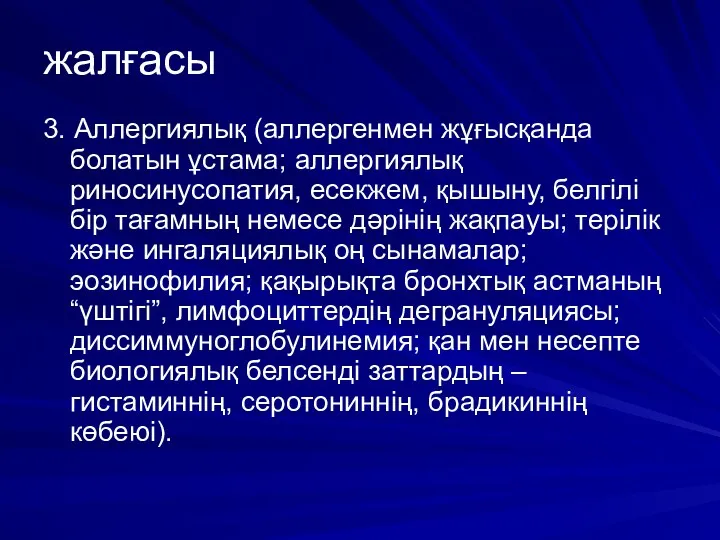 жалғасы

3. Аллергиялық (аллергенмен жұғысқанда болатын ұстама; аллергиялық риносинусопатия, есекжем, қышыну, белгілі бір тағамның немесе дәрінің жақпауы; терілік және ингаляциялық оң сынамалар; эозинофилия; қақырықта бронхтық астманың “үштігі”, лимфоциттердің дегрануляциясы; диссиммуноглобулинемия; қан мен несепте биологиялық белсенді заттардың – гистаминнің, серотониннің, брадикиннің көбеюі).